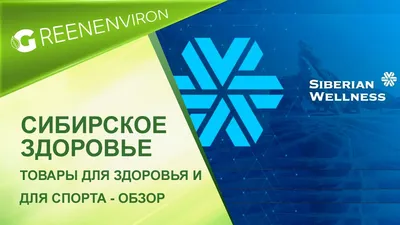 GREENENVIRON

SIBERIAN WELLNESS

СИБИРСКОЕ ЗДОРОВЬЕ

ТОВАРЫ ДЛЯ ЗДОРОВЬЯ И ДЛЯ СПОРТА - ОБЗОР